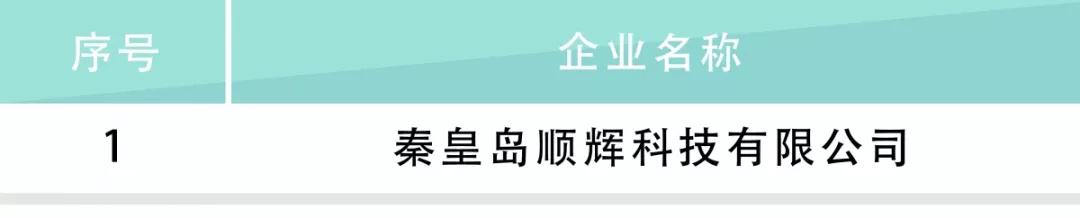 | 序号 | 企业名称 |
|---|---|
| 1 | 秦皇岛顺辉科技有限公司 |